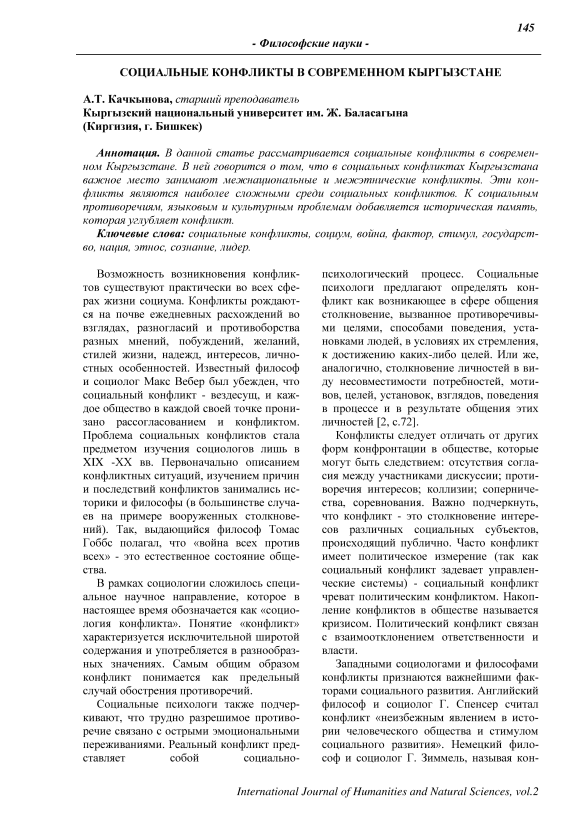 145

- Философские науки -

СОЦИАЛЬНЫЕ КОНФЛИКТЫ В СОВРЕМЕННОМ КЫРГЫЗСТАНЕ

А.Т. Качкынова, старший преподаватель
Кыргызский национальный университет им. Ж. Баласагына
(Киргизия, г. Бишкек)

Аннотация. В данной статье рассматривается социальные конфликты в современном Кыргызстане. В ней говорится о том, что в социальных конфликтах Кыргызстана важное место занимают межнациональные и межэтнические конфликты. Эти конфликты являются наиболее сложными среди социальных конфликтов. К социальным противоречиям, языковым и культурным проблемам добавляется историческая память, которая углубляет конфликт.

Ключевые слова: социальные конфликты, социум, война, фактор, стимул, государство, нация, этнос, сознание, лидер.

Возможность возникновения конфликтов существуют практически во всех сферах жизни социума. Конфликты рождаются на почве ежедневных расхождений во взглядах, разногласий и противоборства разных мнений, побуждений, желаний, стилей жизни, надежд, интересов, личностных особенностей. Известный философ и социолог Макс Вебер был убежден, что социальный конфликт - вездесущ, и каждое общество в каждой своей точке пронизано рассогласованием и конфликтом. Проблема социальных конфликтов стала предметом изучения социологов лишь в XIX -XX вв. Первоначально описанием конфликтных ситуаций, изучением причин и последствий конфликтов занимались историки и философы (в большинстве случаев на примере вооруженных столкновений). Так, выдающийся философ Томас Гоббс полагал, что «война всех против всех» - это естественное состояние общества.

В рамках социологии сложилось специальное научное направление, которое в настоящее время обозначается как «социология конфликта». Понятие «конфликт» характеризуется исключительной широтой содержания и употребляется в разнообразных значениях. Самым общим образом конфликт понимается как предельный случай обострения противоречий.

Социальные психологи также подчеркивают, что трудно разрешимое противоречие связано с острыми эмоциональными переживаниями. Реальный конфликт представляет собой социально-психологический процесс. Социальные психологи предлагают определять конфликт как возникающее в сфере общения столкновение, вызванное противоречивыми целями, способами поведения, установками людей, в условиях их стремления, к достижению каких-либо целей. Или же, аналогично, столкновение личностей в виду несовместимости потребностей, мотивов, целей, установок, взглядов, поведения в процессе и в результате общения этих личностей [2, с.72].

Конфликты следует отличать от других форм конфронтации в обществе, которые могут быть следствием: отсутствия согласия между участниками дискуссии; противоречия интересов; коллизии; соперничества, соревнования. Важно подчеркнуть, что конфликт - это столкновение интересов различных социальных субъектов, происходящий публично. Часто конфликт имеет политическое измерение (так как социальный конфликт задевает управленческие системы) - социальный конфликт чреват политическим конфликтом. Накопление конфликтов в обществе называется кризисом. Политический конфликт связан с взаимоотклонением ответственности и власти.

Западными социологами и философами конфликты признаются важнейшими факторами социального развития. Английский философ и социолог Г. Спенсер считал конфликт «неизбежным явлением в истории человеческого общества и стимулом социального развития». Немецкий философ и социолог Г. Зиммель, называя кон-

International Journal of Humanities and Natural Sciences, vol.2